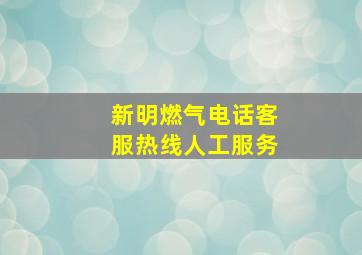 新明燃气电话客服热线人工服务